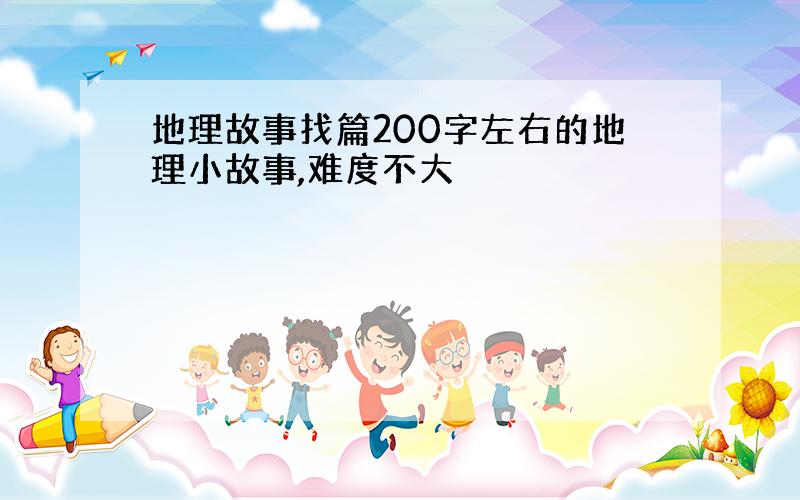 地理故事找篇200字左右的地理小故事,难度不大